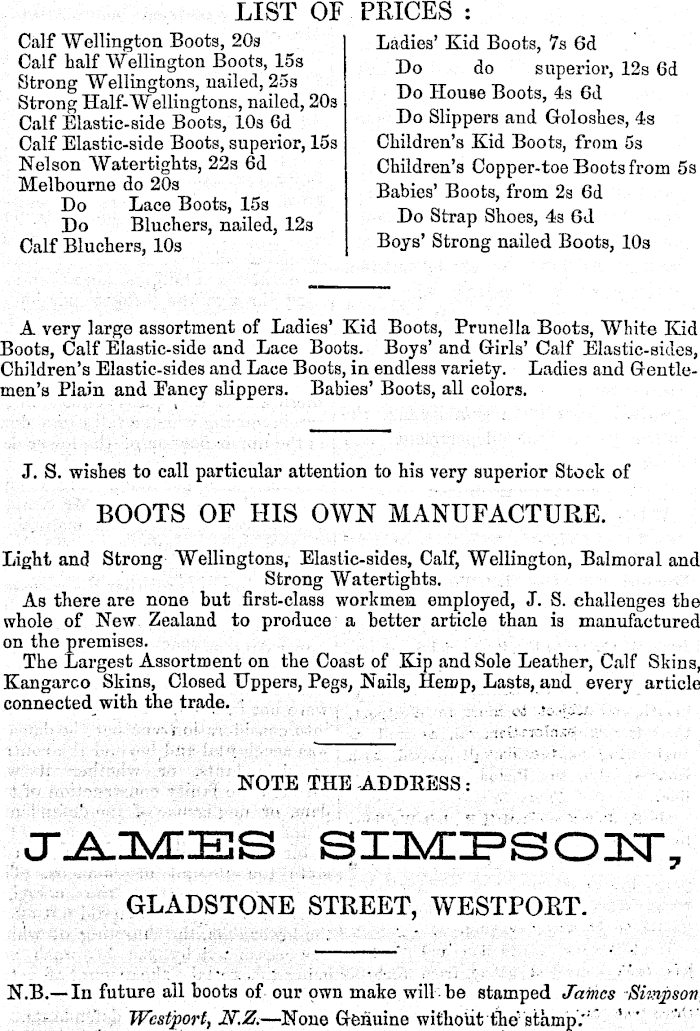 LIST OF PRICES :

Calf Wellington Boots, 20s
Calf half Wellington Boots, 15s
Strong Wellingtons, nailed, 25s
Strong Half-Wellingtons, nailed, 20s
Calf Elastic-side Boots, 10s 6d
Calf Elastic-side Boots, superior, 15s
Nelson Watertights, 22s 6d
Melbourne do 20s
Do Lace Boots, 15s
Do Bluchers, nailed, 12s
Calf Bluchers, 10s

Ladies' Kid Boots, 7s 6d
Do do superior, 12s 6d
Do House Boots, 4s 6d
Do Slippers and Goloshes, 4s
Children's Kid Boots, from 5s
Children's Copper-toe Boots from 5s
Babies' Boots, from 2s 6d
Do Strap Shoes, 4s 6d
Boys' Strong nailed Boots, 10s

A very large assortment of Ladies' Kid Boots, Prunella Boots, White Kid Boots, Calf Elastic-side and Lace Boots. Boys' and Girls' Calf Elastic-sides, Children's Elastic-sides and Lace Boots, in endless variety. Ladies and Gentlemen's Plain and Fancy slippers. Babies' Boots, all colors.

J. S. wishes to call particular attention to his very superior Stock of

BOOTS OF HIS OWN MANUFACTURE.

Light and Strong Wellingtons, Elastic-sides, Calf, Wellington, Balmoral and Strong Watertights.

As there are none but first-class workmen employed, J. S. challenges the whole of New Zealand to produce a better article than is manufactured on the premises.

The Largest Assortment on the Coast of Kip and Sole Leather, Calf Skins, Kangarco Skins, Closed Uppers, Pegs, Nails, Hemp, Lasts, and every article connected with the trade.

NOTE THE ADDRESS:

JAMES SIMPSON,

GLADSTONE STREET, WESTPORT.

N.B.—In future all boots of our own make will be stamped James Simpson Westport, N.Z.—None Genuine without the stamp.